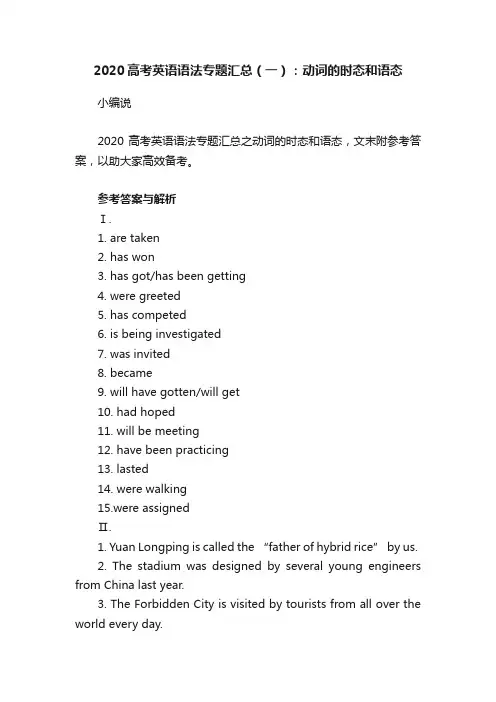 2020 高考英语语法专题汇总（一）：动词的时态和语态

小编说

2020 高考英语语法专题汇总之动词的时态和语态，文末附参考答案，以助大家高效备考。

参考答案与解析

Ⅰ.

1. are taken
2. has won
3. has got/has been getting
4. were greeted
5. has competed
6. is being investigated
7. was invited
8. became
9. will have gotten/will get
10. had hoped
11. will be meeting
12. have been practicing
13. lasted
14. were walking
15.were assigned

Ⅱ.

1. Yuan Longping is called the “father of hybrid rice” by us.

2. The stadium was designed by several young engineers from China last year.

3. The Forbidden City is visited by tourists from all over the world every day.